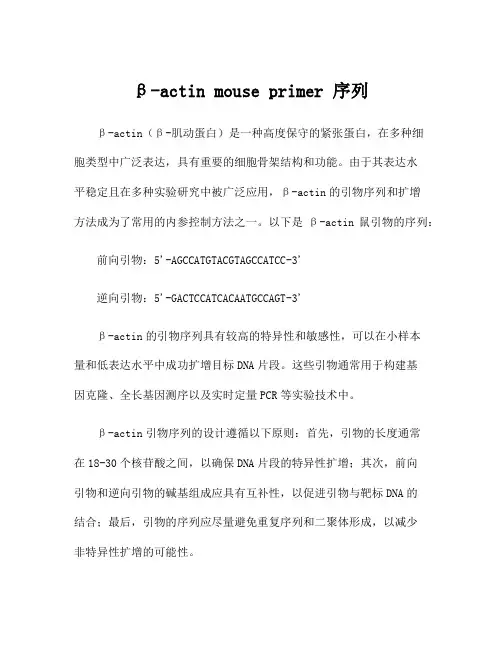 β-actin mouse primer 序列

β-actin（β-肌动蛋白）是一种高度保守的紧张蛋白，在多种细胞类型中广泛表达，具有重要的细胞骨架结构和功能。由于其表达水平稳定且在多种实验研究中被广泛应用，β-actin 的引物序列和扩增方法成为了常用的内参控制方法之一。以下是 β-actin 鼠引物的序列：

前向引物：5'-AGCCATGTACGTAGCCATCC-3'

逆向引物：5'-GACTCCATCACAATGCCAGT-3'

β-actin 的引物序列具有较高的特异性和敏感性，可以在小样本量和低表达水平中成功扩增目标 DNA 片段。这些引物通常用于构建基因克隆、全长基因测序以及实时定量 PCR 等实验技术中。

β-actin 引物序列的设计遵循以下原则：首先，引物的长度通常在 18-30 个核苷酸之间，以确保 DNA 片段的特异性扩增；其次，前向引物和逆向引物的碱基组成应具有互补性，以促进引物与靶标 DNA 的结合；最后，引物的序列应尽量避免重复序列和二聚体形成，以减少非特异性扩增的可能性。